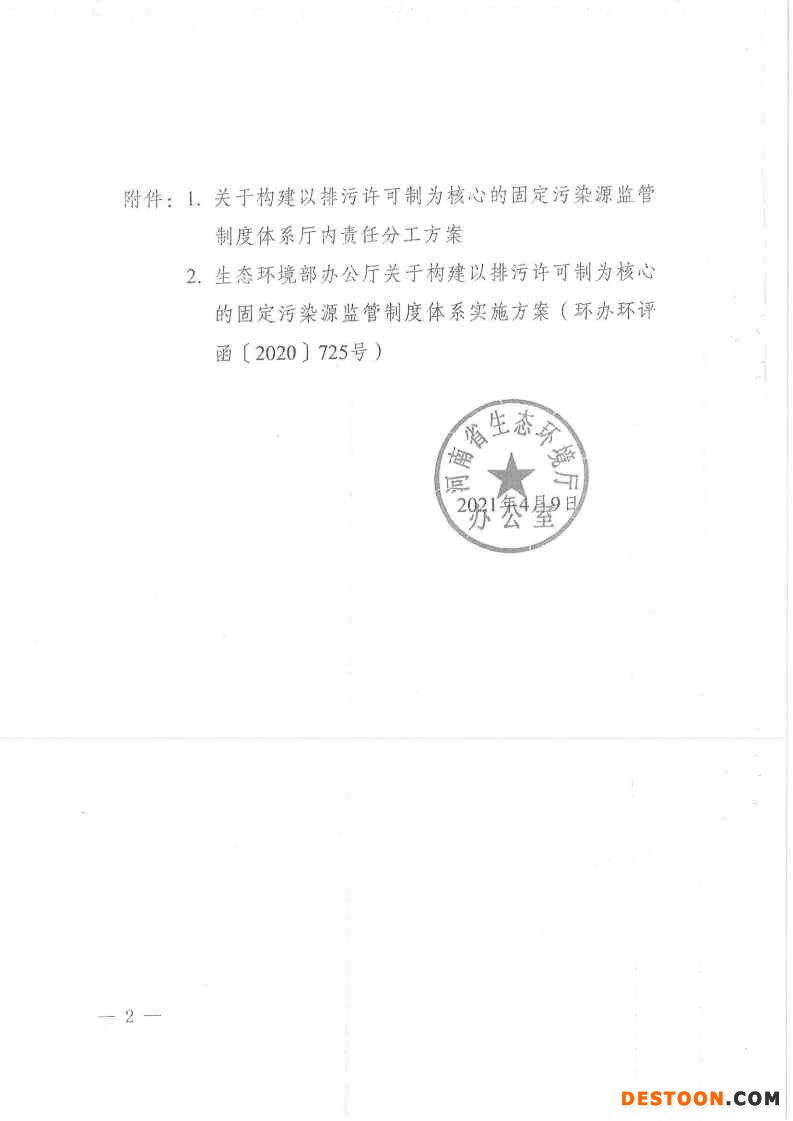 附件：1. 关于构建以排污许可制为核心的固定污染源监管制度体系厅内责任分工方案

2. 生态环境部办公厅关于构建以排污许可制为核心的固定污染源监管制度体系实施方案（环办环评函〔2020〕725号）

河南省生态环境厅
办公室

2021年4月9日

— 2 —

DESTOON.COM